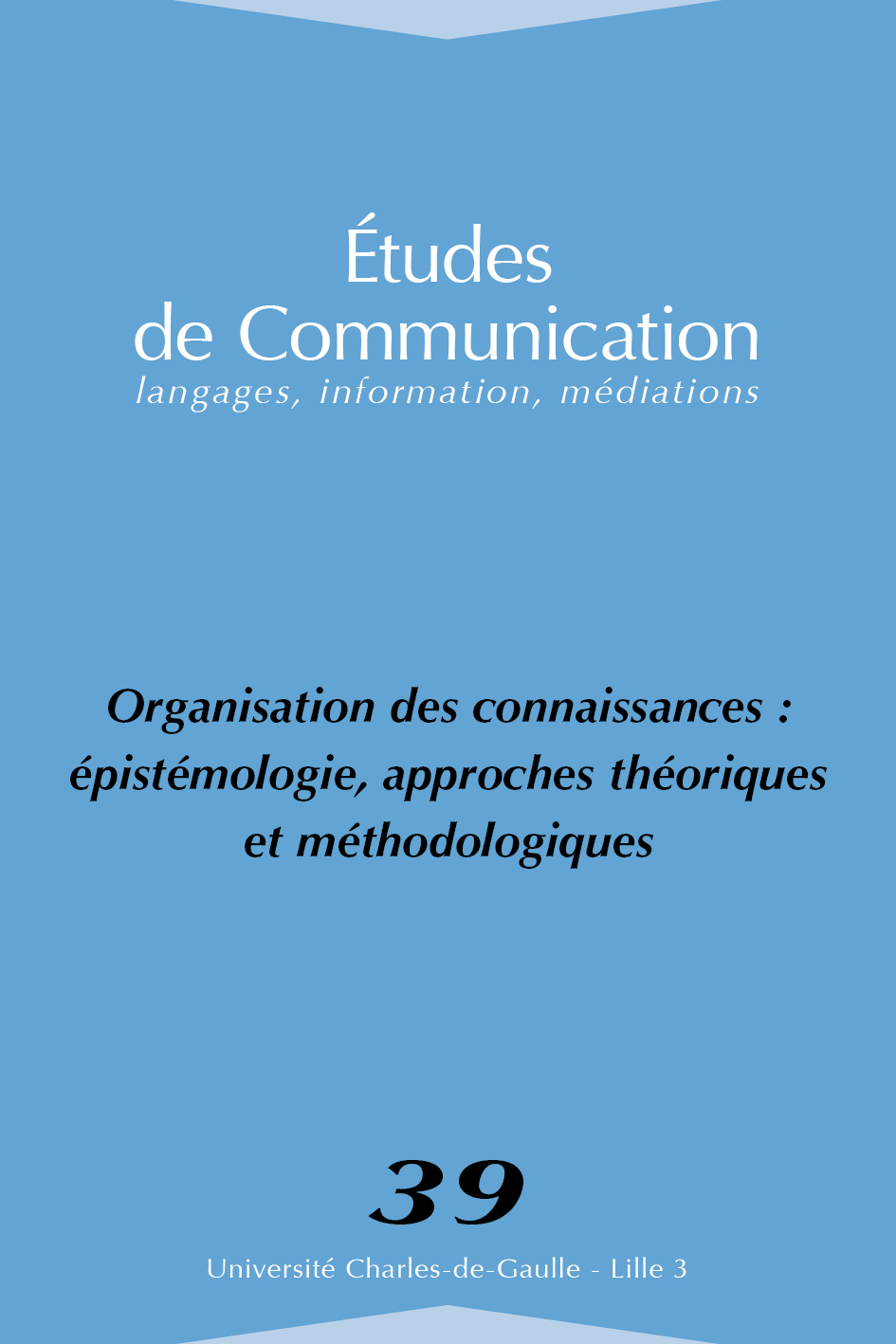 Études de Communication
langages, information, médiations

Organisation des connaissances : épistémologie, approches théoriques et méthodologiques

39

Université Charles-de-Gaulle - Lille 3